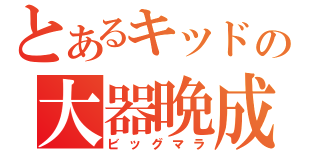 とあるキッドの
大器晩成
ビッグマラ